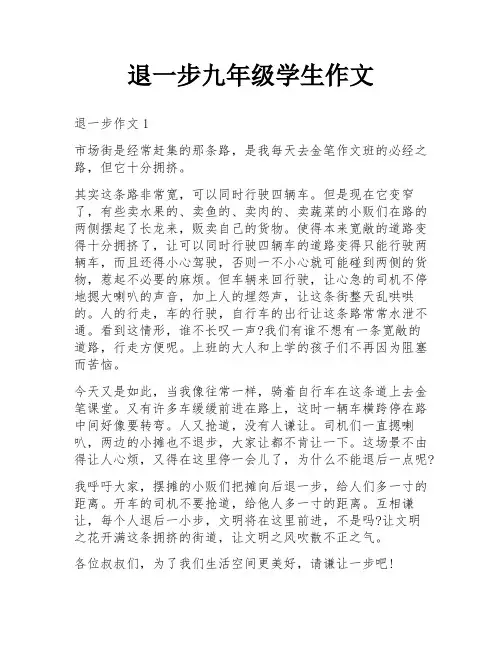 退一步九年级学生作文

退一步作文 1

市场街是经常赶集的那条路，是我每天去金笔作文班的必经之路，但它十分拥挤。

其实这条路非常宽，可以同时行驶四辆车。但是现在它变窄了，有些卖水果的、卖鱼的、卖肉的、卖蔬菜的小贩们在路的两侧摆起了长龙来，贩卖自己的货物。使得本来宽敞的道路变得十分拥挤了，让可以同时行驶四辆车的道路变得只能行驶两辆车，而且还得小心驾驶，否则一不小心就可能碰到两侧的货物，惹起不必要的麻烦。但车辆来回行驶，让心急的司机不停地摁大喇叭的声音，加上人的埋怨声，让这条街整天乱哄哄的。人的行走，车的行驶，自行车的出行让这条路常常水泄不通。看到这情形，谁不长叹一声?我们有谁不想有一条宽敞的道路，行走方便呢。上班的大人和上学的孩子们不再因为阻塞而苦恼。

今天又是如此，当我像往常一样，骑着自行车在这条道上去金笔课堂。又有许多车缓缓前进在路上，这时一辆车横跨停在路中间好像要转弯。人又抢道，没有人谦让。司机们一直摁喇叭，两边的小摊也不退步，大家让都不肯让一下。这场景不由得让人心烦，又得在这里停一会儿了，为什么不能退后一点呢?

我呼吁大家，摆摊的小贩们把摊向后退一步，给人们多一寸的距离。开车的司机不要抢道，给他人多一寸的距离。互相谦让，每个人退后一小步，文明将在这里前进，不是吗?让文明之花开满这条拥挤的街道，让文明之风吹散不正之气。

各位叔叔们，为了我们生活空间更美好，请谦让一步吧!